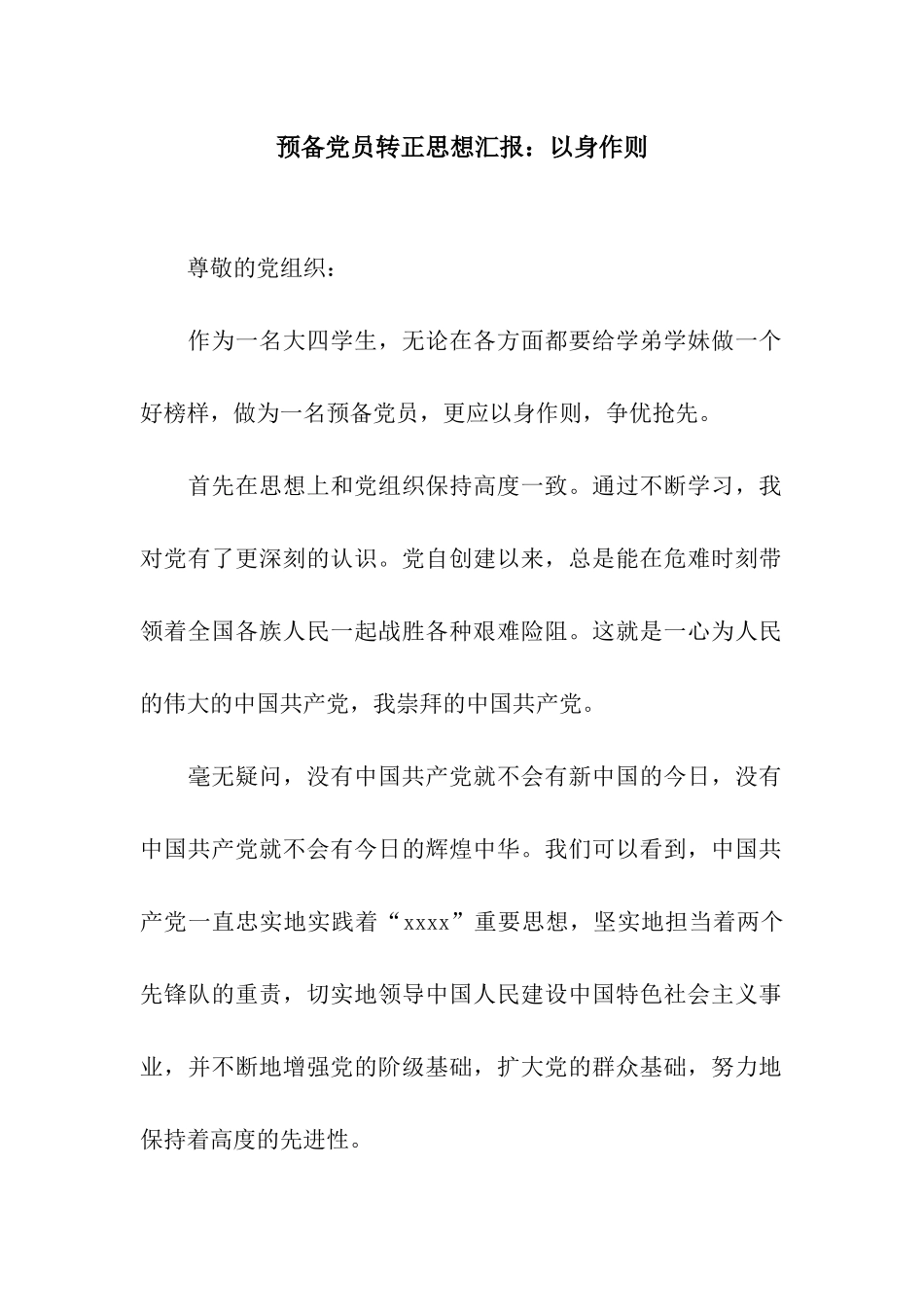 预备党员转正思想汇报：以身作则

尊敬的党组织：

作为一名大四学生，无论在各方面都要给学弟学妹做一个好榜样，做为一名预备党员，更应以身作则，争优抢先。

首先在思想上和党组织保持高度一致。通过不断学习，我对党有了更深刻的认识。党自创建以来，总是能在危难时刻带领着全国各族人民一起战胜各种艰难险阻。这就是一心为人民的伟大的中国共产党，我崇拜的中国共产党。

毫无疑问，没有中国共产党就不会有新中国的今日，没有中国共产党就不会有今日的辉煌中华。我们可以看到，中国共产党一直忠实地实践着“xxxx”重要思想，坚实地担当着两个先锋队的重责，切实地领导中国人民建设中国特色社会主义事业，并不断地增强党的阶级基础，扩大党的群众基础，努力地保持着高度的先进性。